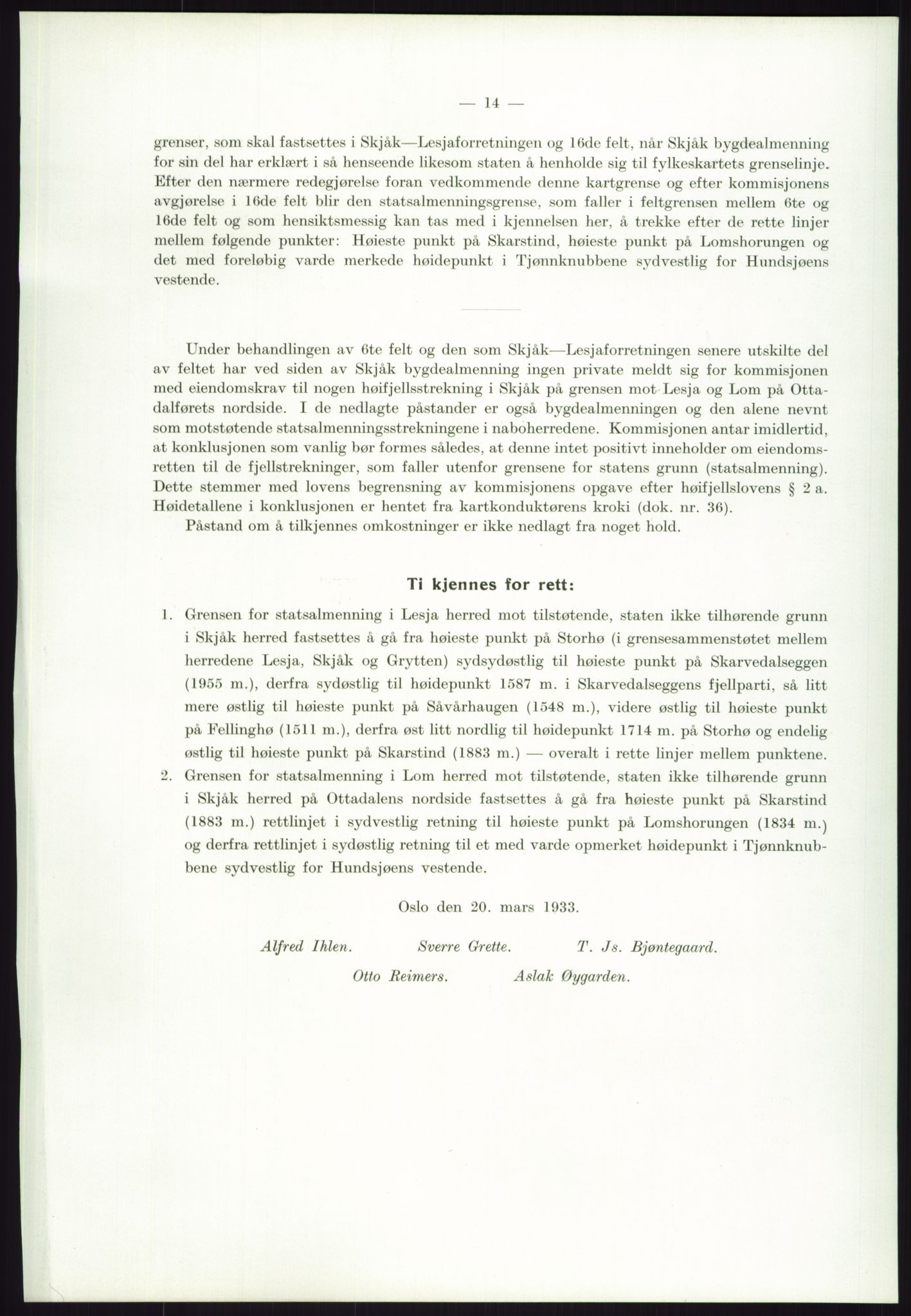 — 14 —

grenser, som skal fastsettes i Skjåk—Lesjaforretningen og 16de felt, når Skjåk bygdealmenning for sin del har erklært i så henseende likesom staten å henholde sig til fylkeskartets grenselinje. Efter den nærmere redegjørelse foran vedkommende denne kartgrense og efter kommisjonens avgjørelse i 16de felt blir den statsalmenningsgrense, som faller i feltgrensen mellem 6te og 16de felt og som hensiktsmessig kan tas med i kjennelsen her, å trekke efter de rette linjer mellem følgende punkter: Høieste punkt på Skarstind, høieste punkt på Lomshorungen og det med foreløbig varde merkede høidepunkt i Tjønnknubbene sydvestlig for Hundsjøens vestende.

Under behandlingen av 6te felt og den som Skjåk—Lesjaforretningen senere utskilte del av feltet har ved siden av Skjåk bygdealmenning ingen private meldt sig for kommisjonen med eiendomskrav til nogen høifjellsstrekning i Skjåk på grensen mot Lesja og Lom på Ottadalførets nordside. I de nedlagte påstander er også bygdealmenningen og den alene nevnt som motstøtende statsalmenningsstrekningene i naboherredene. Kommisjonen antar imidlertid, at konklusjonen som vanlig bør formes således, at denne intet positivt inneholder om eiendomsretten til de fjellstrekninger, som faller utenfor grensene for statens grunn (statsalmenning). Dette stemmer med lovens begrensning av kommisjonens opgave efter høifjellslovens § 2 a. Høidetallene i konklusjonen er hentet fra kartkonduktørens kroki (dok. nr. 36).

Påstand om å tilkjennes omkostninger er ikke nedlagt fra noget hold.

Ti kjennes for rett:

1. Grensen for statsalmenning i Lesja herred mot tilstøtende, staten ikke tilhørende grunn i Skjåk herred fastsettes å gå fra høieste punkt på Storhø (i grensesammenstøtet mellem herredene Lesja, Skjåk og Grytten) sydsydøstlig til høieste punkt på Skarvedalseggen (1955 m.), derfra sydøstlig til høidepunkt 1587 m. i Skarvedalseggens fjellparti, så litt mere østlig til høieste punkt på Såvårhaugen (1548 m.), videre østlig til høieste punkt på Fellinghø (1511 m.), derfra øst litt nordlig til høidepunkt 1714 m. på Storhø og endelig østlig til høieste punkt på Skarstind (1883 m.) — overalt i rette linjer mellem punktene.

2. Grensen for statsalmenning i Lom herred mot tilstøtende, staten ikke tilhørende grunn i Skjåk herred på Ottadalens nordside fastsettes å gå fra høieste punkt på Skarstind (1883 m.) rettlinjet i sydvestlig retning til høieste punkt på Lomshorungen (1834 m.) og derfra rettlinjet i sydøstlig retning til et med varde opmerket høidepunkt i Tjønnknubbene sydvestlig for Hundsjøens vestende.

Oslo den 20. mars 1933.

Alfred Ihlen. Sverre Grette. T. Js. Bjøntegaard.

Otto Reimers. Aslak Øygarden.